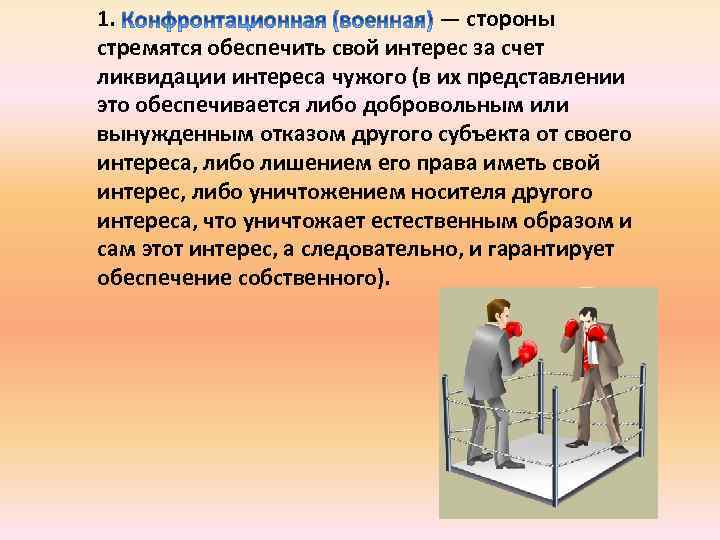 1. Конфронтационная (военная) — стороны стремятся обеспечить свой интерес за счет ликвидации интереса чужого (в их представлении это обеспечивается либо добровольным или вынужденным отказом другого субъекта от своего интереса, либо лишением его права иметь свой интерес, либо уничтожением носителя другого интереса, что уничтожает естественным образом и сам этот интерес, а следовательно, и гарантирует обеспечение собственного).